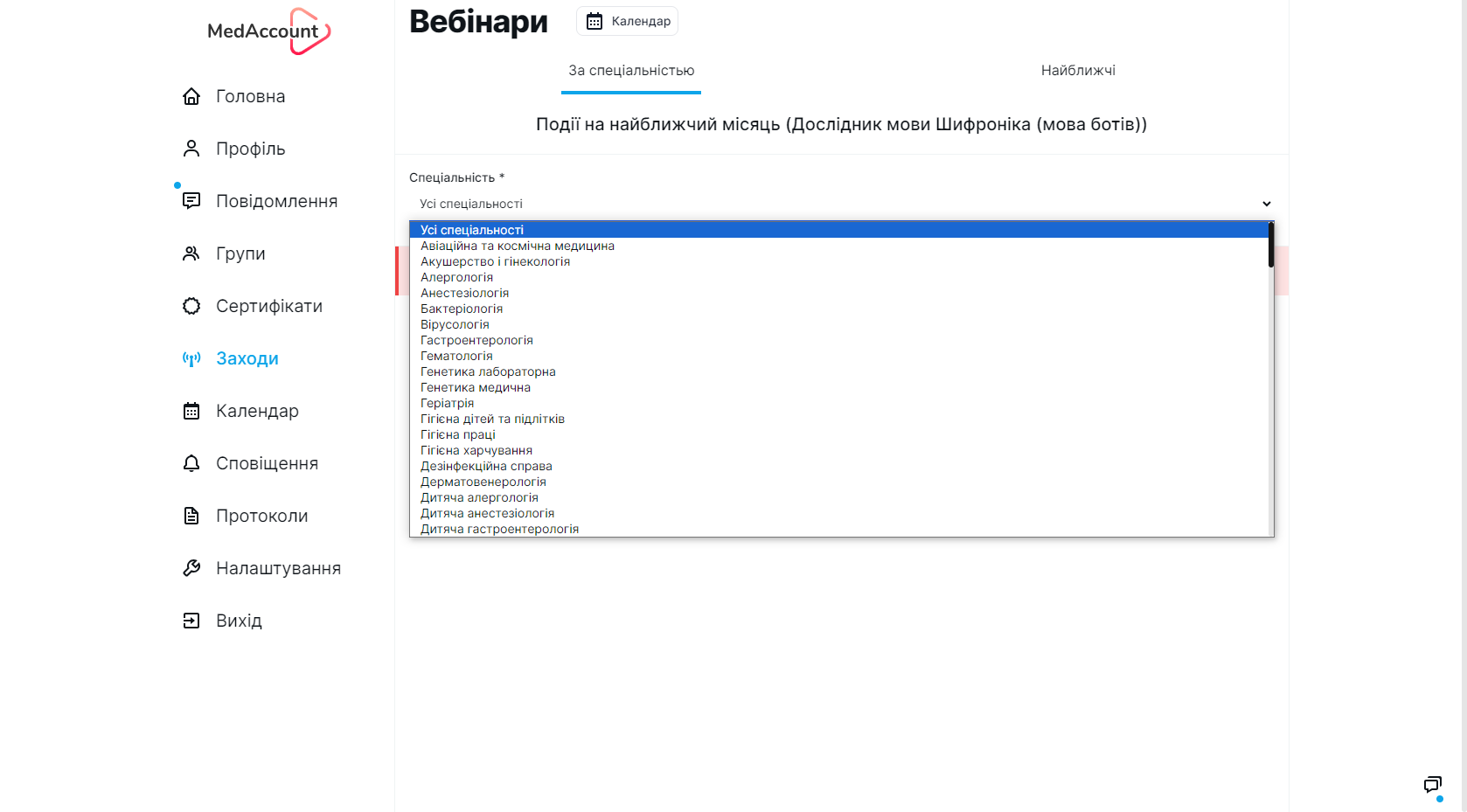 MedAccount

Головна
Профіль
Повідомлення
Групи
Сертифікати
Заходи
Календар
Сповіщення
Протоколи
Налаштування
Вихід

Вебінари
Календар

За спеціальністю
Найближчі

Події на найближчий місяць (Дослідник мови Шифроніка (мова ботів))

Спеціальність *
Усі спеціальності

Усі спеціальності
Авіаційна та космічна медицина
Акушерство і гінекологія
Алергологія
Анестезіологія
Бактеріологія
Вірусологія
Гастроентерологія
Гематологія
Генетика лабораторна
Генетика медична
Геріатрія
Гігієна дітей та підлітків
Гігієна праці
Гігієна харчування
Дезінфекційна справа
Дерматовенерологія
Дитяча алергологія
Дитяча анестезіологія
Дитяча гастроентерологія